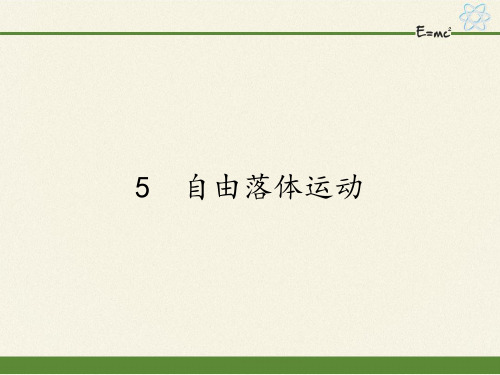 $E=mc^2$

5　自由落体运动